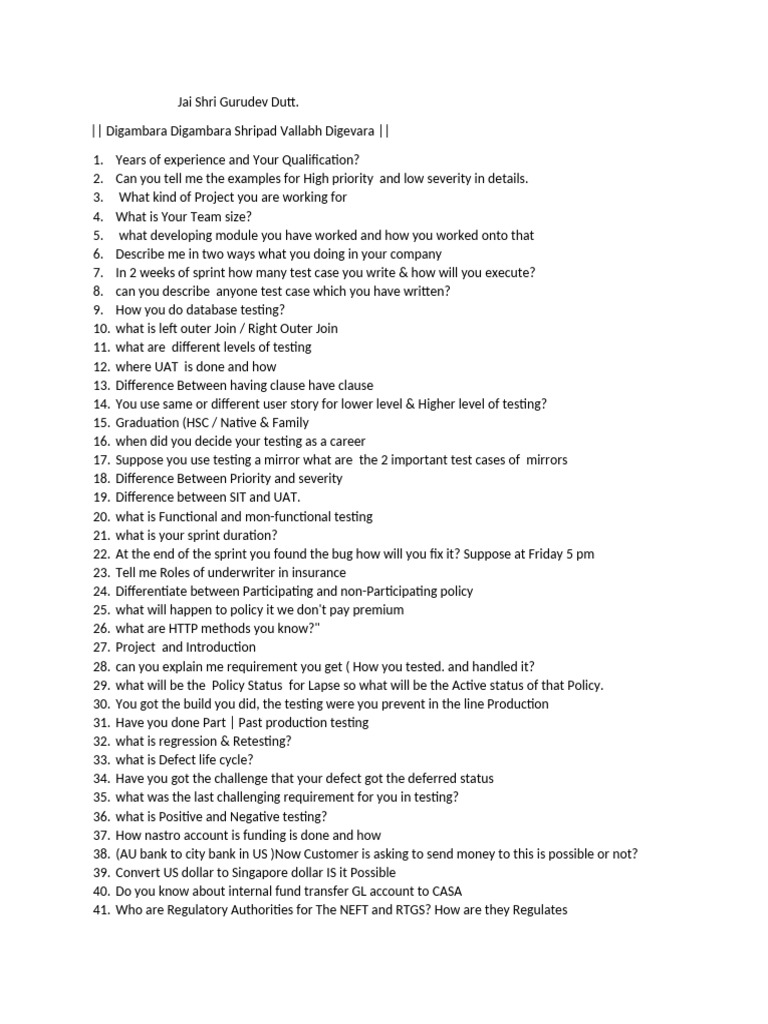 Jai Shri Gurudev Dutt.

|| Digambara Digambara Shripad Vallabh Digevara ||

1. Years of experience and Your Qualification?
2. Can you tell me the examples for High priority and low severity in details.
3. What kind of Project you are working for
4. What is Your Team size?
5. what developing module you have worked and how you worked onto that
6. Describe me in two ways what you doing in your company
7. In 2 weeks of sprint how many test case you write & how will you execute?
8. can you describe anyone test case which you have written?
9. How you do database testing?
10. what is left outer Join / Right Outer Join
11. what are different levels of testing
12. where UAT is done and how
13. Difference Between having clause have clause
14. You use same or different user story for lower level & Higher level of testing?
15. Graduation (HSC / Native & Family
16. when did you decide your testing as a career
17. Suppose you use testing a mirror what are the 2 important test cases of mirrors
18. Difference Between Priority and severity
19. Difference between SIT and UAT.
20. what is Functional and mon-functional testing
21. what is your sprint duration?
22. At the end of the sprint you found the bug how will you fix it? Suppose at Friday 5 pm
23. Tell me Roles of underwriter in insurance
24. Differentiate between Participating and non-Participating policy
25. what will happen to policy it we don't pay premium
26. what are HTTP methods you know?"
27. Project and Introduction
28. can you explain me requirement you get ( How you tested. and handled it?
29. what will be the Policy Status for Lapse so what will be the Active status of that Policy.
30. You got the build you did, the testing were you prevent in the line Production
31. Have you done Part | Past production testing
32. what is regression & Retesting?
33. what is Defect life cycle?
34. Have you got the challenge that your defect got the deferred status
35. what was the last challenging requirement for you in testing?
36. what is Positive and Negative testing?
37. How nastro account is funding is done and how
38. (AU bank to city bank in US )Now Customer is asking to send money to this is possible or not?
39. Convert US dollar to Singapore dollar IS it Possible
40. Do you know about internal fund transfer GL account to CASA
41. Who are Regulatory Authorities for The NEFT and RTGS? How are they Regulates